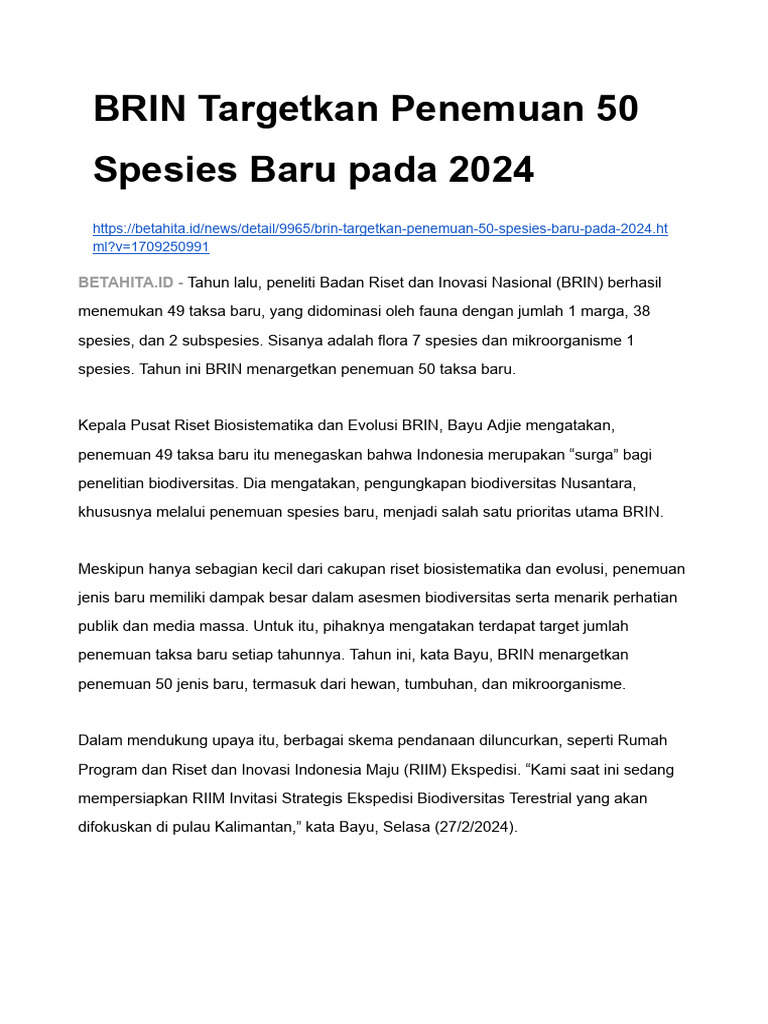 BRIN Targetkan Penemuan 50 Spesies Baru pada 2024

https://betahita.id/news/detail/9965/brin-targetkan-penemuan-50-spesies-baru-pada-2024.html?v=1709250991

BETAHITA.ID - Tahun lalu, peneliti Badan Riset dan Inovasi Nasional (BRIN) berhasil menemukan 49 taksa baru, yang didominasi oleh fauna dengan jumlah 1 marga, 38 spesies, dan 2 subspesies. Sisanya adalah flora 7 spesies dan mikroorganisme 1 spesies. Tahun ini BRIN menargetkan penemuan 50 taksa baru.

Kepala Pusat Riset Biosistematika dan Evolusi BRIN, Bayu Adjie mengatakan, penemuan 49 taksa baru itu menegaskan bahwa Indonesia merupakan “surga” bagi penelitian biodiversitas. Dia mengatakan, pengungkapan biodiversitas Nusantara, khususnya melalui penemuan spesies baru, menjadi salah satu prioritas utama BRIN.

Meskipun hanya sebagian kecil dari cakupan riset biosistematika dan evolusi, penemuan jenis baru memiliki dampak besar dalam asesmen biodiversitas serta menarik perhatian publik dan media massa. Untuk itu, pihaknya mengatakan terdapat target jumlah penemuan taksa baru setiap tahunnya. Tahun ini, kata Bayu, BRIN menargetkan penemuan 50 jenis baru, termasuk dari hewan, tumbuhan, dan mikroorganisme.

Dalam mendukung upaya itu, berbagai skema pendanaan diluncurkan, seperti Rumah Program dan Riset dan Inovasi Indonesia Maju (RIIM) Ekspedisi. “Kami saat ini sedang mempersiapkan RIIM Invitasi Strategis Ekspedisi Biodiversitas Terestrial yang akan difokuskan di pulau Kalimantan,” kata Bayu, Selasa (27/2/2024).